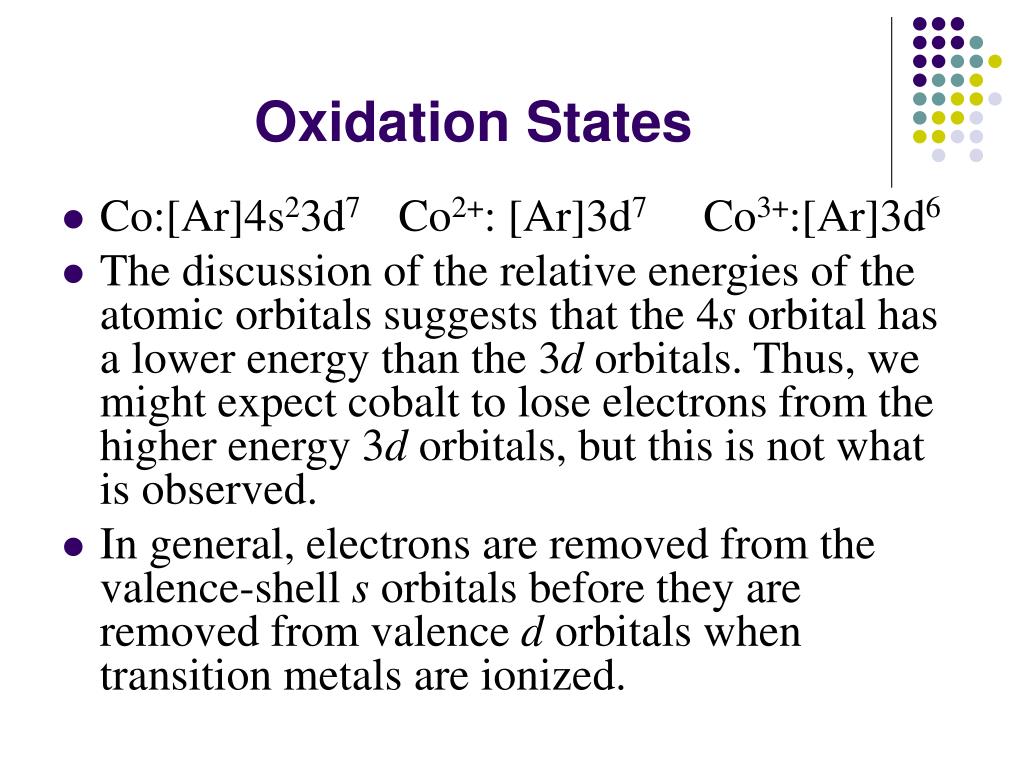 Oxidation States

- Co:[Ar]$4s^2 3d^7$ $Co^{2+}$: [Ar]$3d^7$ $Co^{3+}$:[Ar]$3d^6$
- The discussion of the relative energies of the atomic orbitals suggests that the 4*s* orbital has a lower energy than the 3*d* orbitals. Thus, we might expect cobalt to lose electrons from the higher energy 3*d* orbitals, but this is not what is observed.
- In general, electrons are removed from the valence-shell *s* orbitals before they are removed from valence *d* orbitals when transition metals are ionized.